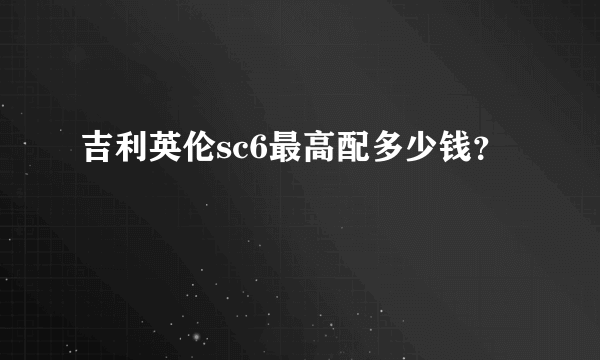 吉利英伦sc6最高配多少钱？